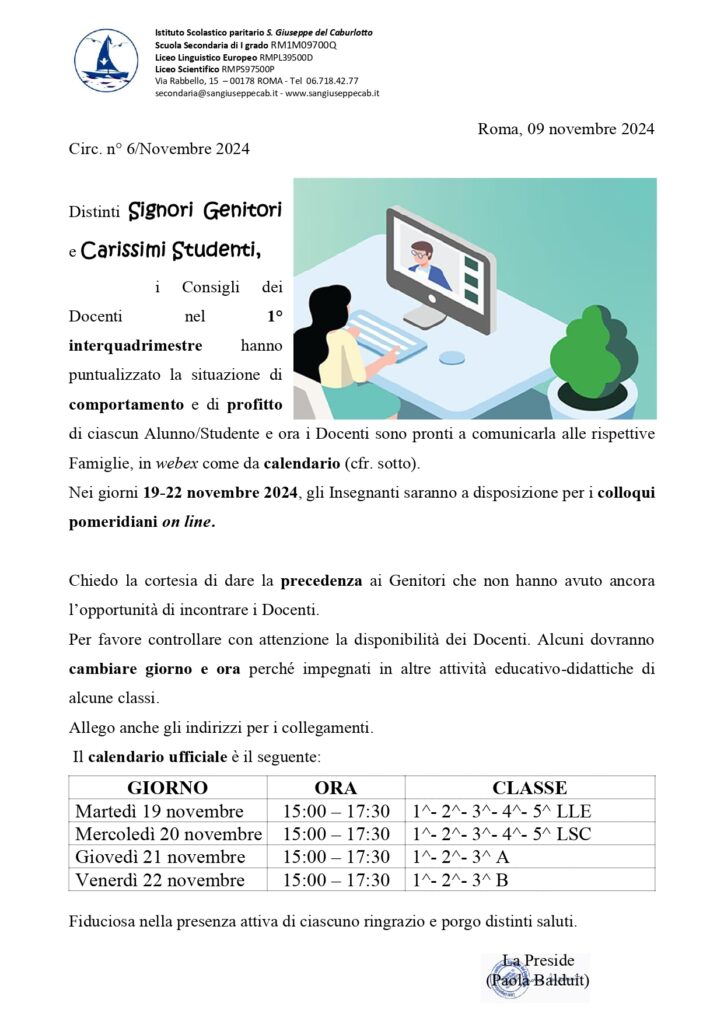 Istituto Scolastico paritario S. Giuseppe del Caburlotto
Scuola Secondaria di I grado RM1M09700Q
Liceo Linguistico Europeo RMPL39500D
Liceo Scientifico RMPS97500P
Via Rabbello, 15 – 00178 ROMA - Tel 06.718.42.77
secondaria@sangiuseppecab.it - www.sangiuseppecab.it

Roma, 09 novembre 2024

Circ. n° 6/Novembre 2024

Distinti Signori Genitori
e Carissimi Studenti,

i Consigli dei Docenti nel 1° interquadrimestre hanno puntualizzato la situazione di comportamento e di profitto di ciascun Alunno/Studente e ora i Docenti sono pronti a comunicarla alle rispettive Famiglie, in webex come da calendario (cfr. sotto).
Nei giorni 19-22 novembre 2024, gli Insegnanti saranno a disposizione per i colloqui pomeridiani on line.

Chiedo la cortesia di dare la precedenza ai Genitori che non hanno avuto ancora l'opportunità di incontrare i Docenti.
Per favore controllare con attenzione la disponibilità dei Docenti. Alcuni dovranno cambiare giorno e ora perché impegnati in altre attività educativo-didattiche di alcune classi.
Allego anche gli indirizzi per i collegamenti.
Il calendario ufficiale è il seguente:

| GIORNO | ORA | CLASSE |
|---|---|---|
| Martedì 19 novembre | 15:00 – 17:30 | 1^- 2^- 3^- 4^- 5^ LLE |
| Mercoledì 20 novembre | 15:00 – 17:30 | 1^- 2^- 3^- 4^- 5^ LSC |
| Giovedì 21 novembre | 15:00 – 17:30 | 1^- 2^- 3^ A |
| Venerdì 22 novembre | 15:00 – 17:30 | 1^- 2^- 3^ B |

Fiduciosa nella presenza attiva di ciascuno ringrazio e porgo distinti saluti.

La Preside
(Paola Balduit)